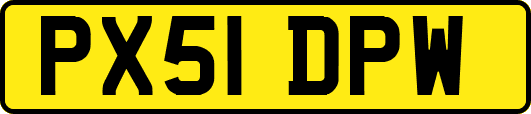 PX51 DPW